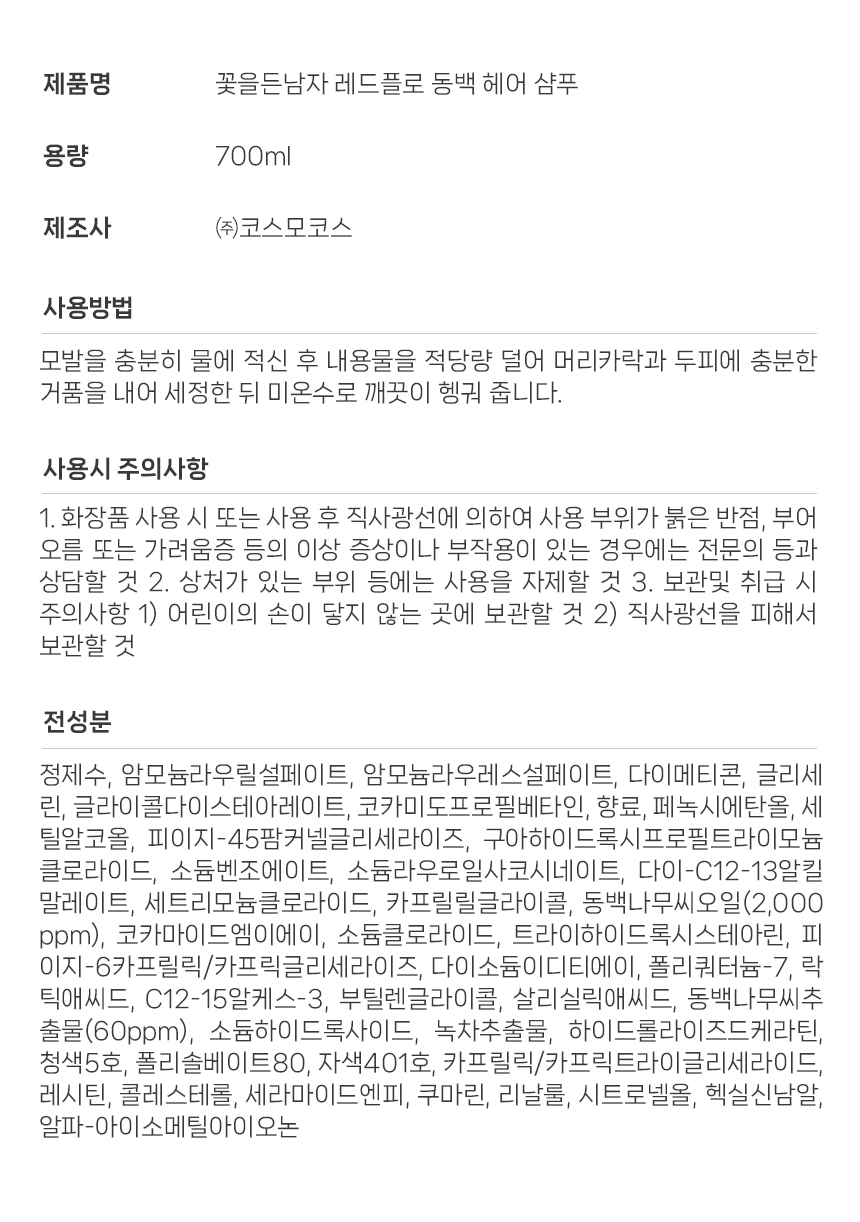 제품명 꽃을든남자 레드플로 동백 헤어 샴푸

용량 700ml

제조사 ㈜코스모코스

사용방법

모발을 충분히 물에 적신 후 내용물을 적당량 덜어 머리카락과 두피에 충분한 거품을 내어 세정한 뒤 미온수로 깨끗이 헹궈 줍니다.

사용시 주의사항

1. 화장품 사용 시 또는 사용 후 직사광선에 의하여 사용 부위가 붉은 반점, 부어오름 또는 가려움증 등의 이상 증상이나 부작용이 있는 경우에는 전문의 등과 상담할 것 2. 상처가 있는 부위 등에는 사용을 자제할 것 3. 보관및 취급 시 주의사항 1) 어린이의 손이 닿지 않는 곳에 보관할 것 2) 직사광선을 피해서 보관할 것

전성분

정제수, 암모늄라우릴설페이트, 암모늄라우레스설페이트, 다이메티콘, 글리세린, 글라이콜다이스테아레이트, 코카미도프로필베타인, 향료, 페녹시에탄올, 세틸알코올, 피이지-45팜커넬글리세라이즈, 구아하이드록시프로필트라이모늄클로라이드, 소듐벤조에이트, 소듐라우로일사코시네이트, 다이-C12-13알킬말레이트, 세트리모늄클로라이드, 카프릴릴글라이콜, 동백나무씨오일(2,000ppm), 코카마이드엠이에이, 소듐클로라이드, 트라이하이드록시스테아린, 피이지-6카프릴릭/카프릭글리세라이즈, 다이소듐이디티에이, 폴리쿼터늄-7, 락틱애씨드, C12-15알케스-3, 부틸렌글라이콜, 살리실릭애씨드, 동백나무씨추출물(60ppm), 소듐하이드록사이드, 녹차추출물, 하이드롤라이즈드케라틴, 청색5호, 폴리솔베이트80, 자색401호, 카프릴릭/카프릭트라이글리세라이드, 레시틴, 콜레스테롤, 세라마이드엔피, 쿠마린, 리날룰, 시트로넬올, 헥실신남알, 알파-아이소메틸아이오논